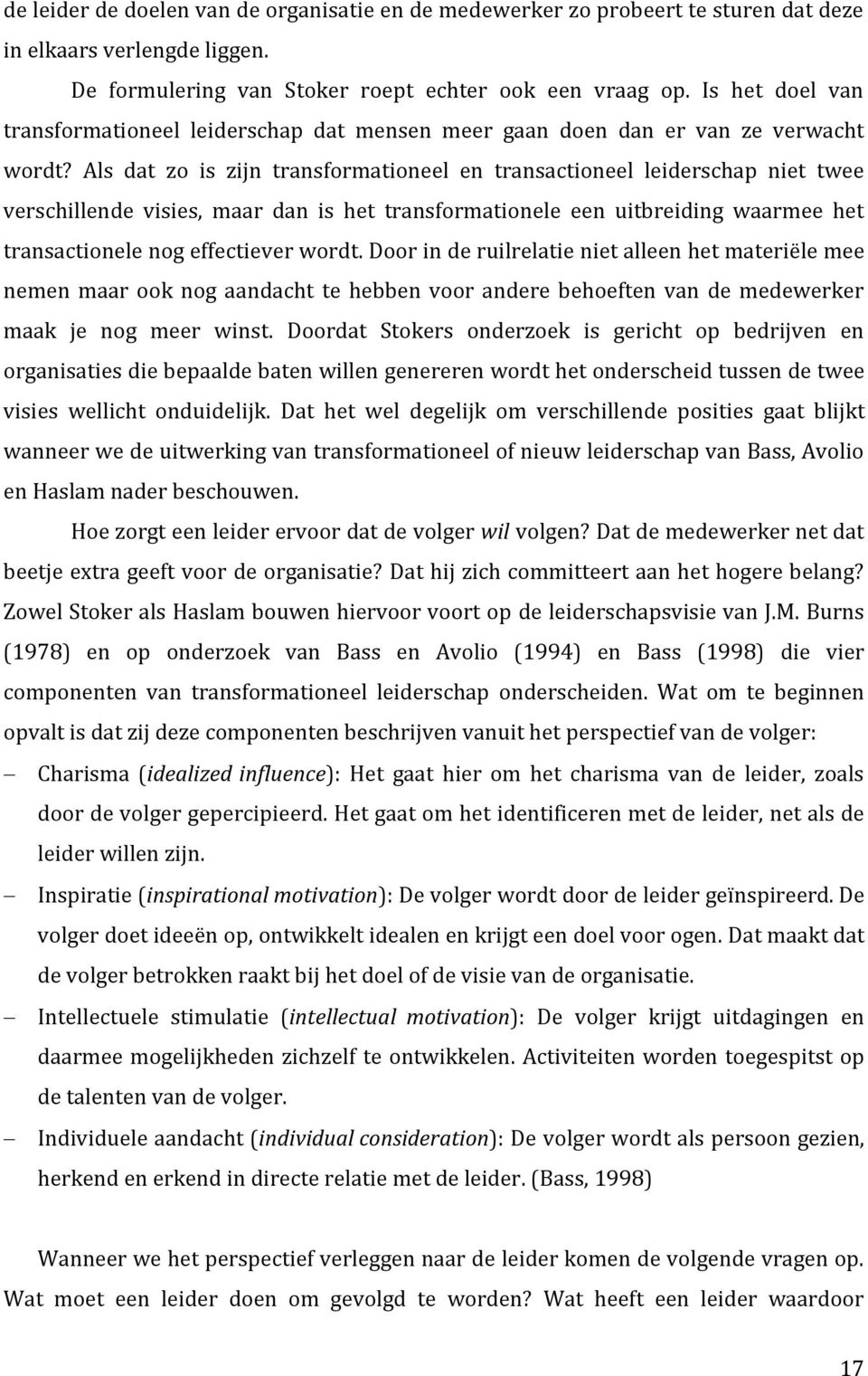 de leider de doelen van de organisatie en de medewerker zo probeert te sturen dat deze in elkaars verlengde liggen.

De formulering van Stoker roept echter ook een vraag op. Is het doel van transformationeel leiderschap dat mensen meer gaan doen dan er van ze verwacht wordt? Als dat zo is zijn transformationeel en transactioneel leiderschap niet twee verschillende visies, maar dan is het transformationele een uitbreiding waarmee het transactionele nog effectiever wordt. Door in de ruilrelatie niet alleen het materiële mee nemen maar ook nog aandacht te hebben voor andere behoeften van de medewerker maak je nog meer winst. Doordat Stokers onderzoek is gericht op bedrijven en organisaties die bepaalde baten willen genereren wordt het onderscheid tussen de twee visies wellicht onduidelijk. Dat het wel degelijk om verschillende posities gaat blijkt wanneer we de uitwerking van transformationeel of nieuw leiderschap van Bass, Avolio en Haslam nader beschouwen.

Hoe zorgt een leider ervoor dat de volger wil volgen? Dat de medewerker net dat beetje extra geeft voor de organisatie? Dat hij zich committeert aan het hogere belang? Zowel Stoker als Haslam bouwen hiervoor voort op de leiderschapsvisie van J.M. Burns (1978) en op onderzoek van Bass en Avolio (1994) en Bass (1998) die vier componenten van transformationeel leiderschap onderscheiden. Wat om te beginnen opvalt is dat zij deze componenten beschrijven vanuit het perspectief van de volger:

– Charisma (idealized influence): Het gaat hier om het charisma van de leider, zoals door de volger gepercipieerd. Het gaat om het identificeren met de leider, net als de leider willen zijn.

– Inspiratie (inspirational motivation): De volger wordt door de leider geïnspireerd. De volger doet ideeën op, ontwikkelt idealen en krijgt een doel voor ogen. Dat maakt dat de volger betrokken raakt bij het doel of de visie van de organisatie.

– Intellectuele stimulatie (intellectual motivation): De volger krijgt uitdagingen en daarmee mogelijkheden zichzelf te ontwikkelen. Activiteiten worden toegespitst op de talenten van de volger.

– Individuele aandacht (individual consideration): De volger wordt als persoon gezien, herkend en erkend in directe relatie met de leider. (Bass, 1998)

Wanneer we het perspectief verleggen naar de leider komen de volgende vragen op. Wat moet een leider doen om gevolgd te worden? Wat heeft een leider waardoor

17